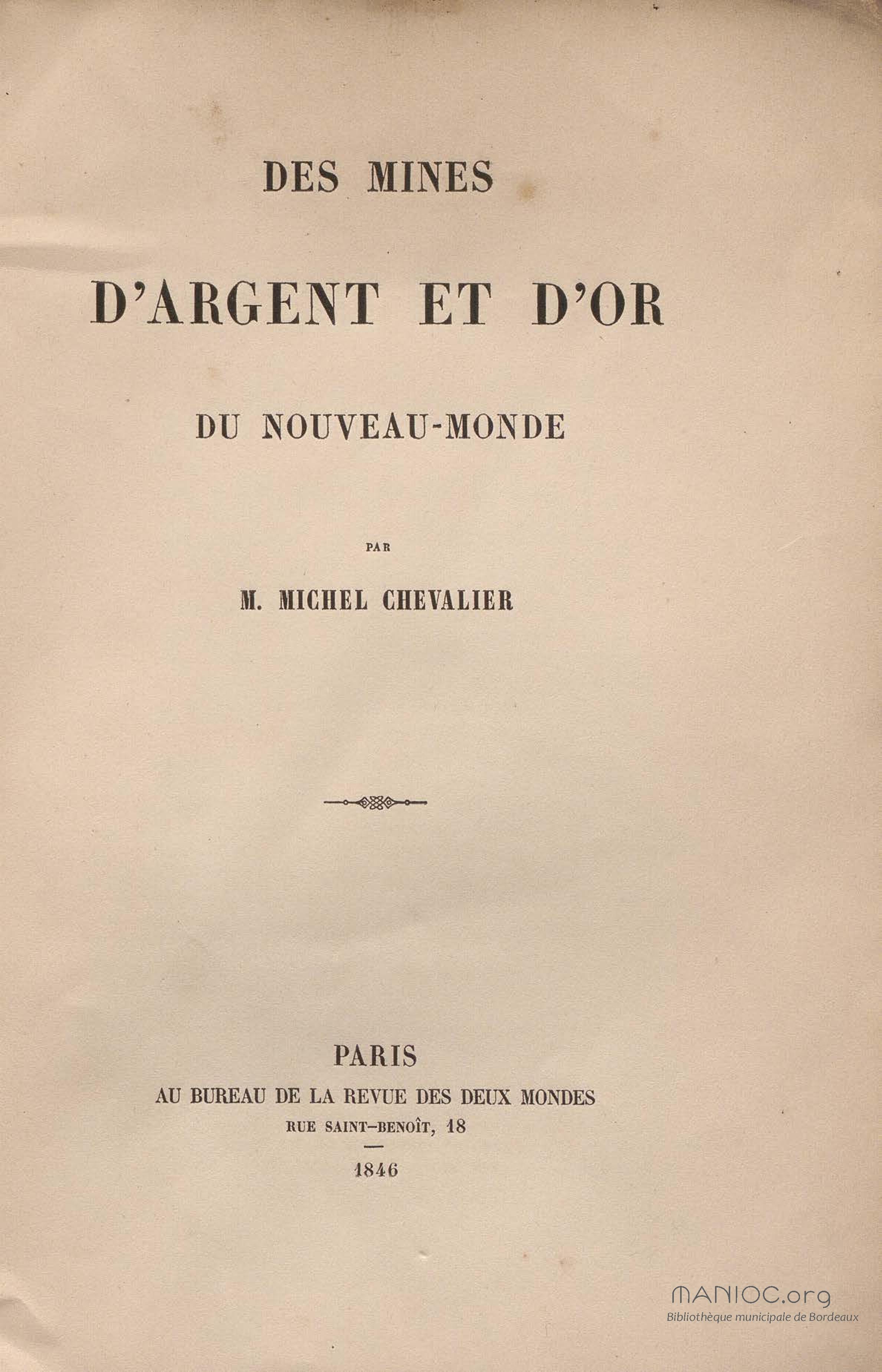 DES MINES

D'ARGENT ET D'OR

DU NOUVEAU-MONDE

PAR

M. MICHEL CHEVALIER

PARIS
AU BUREAU DE LA REVUE DES DEUX MONDES
RUE SAINT-BENOÎT, 18

1846

MANIOC.org
Bibliothèque municipale de Bordeaux